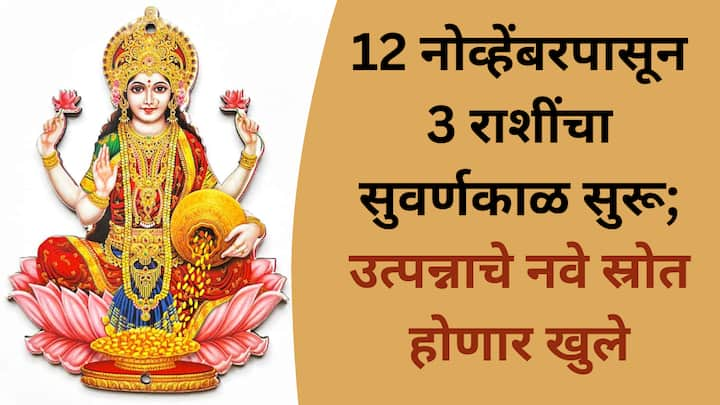 12 नोव्हेंबरपासून 3 राशींचा सुवर्णकाळ सुरू; उत्पन्नाचे नवे स्रोत होणार खुले